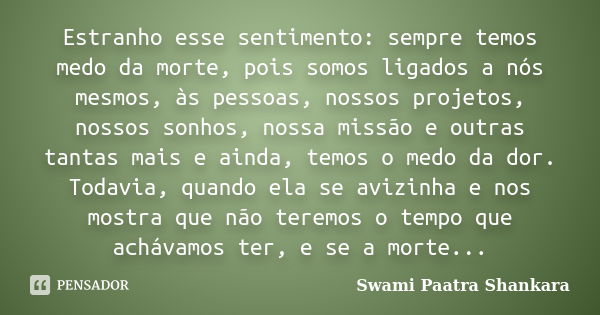 Estranho esse sentimento: sempre temos medo da morte, pois somos ligados a nós mesmos, às pessoas, nossos projetos, nossos sonhos, nossa missão e outras tantas mais e ainda, temos o medo da dor. Todavia, quando ela se avizinha e nos mostra que não teremos o tempo que achávamos ter, e se a morte...

PENSADOR

Swami Paatra Shankara